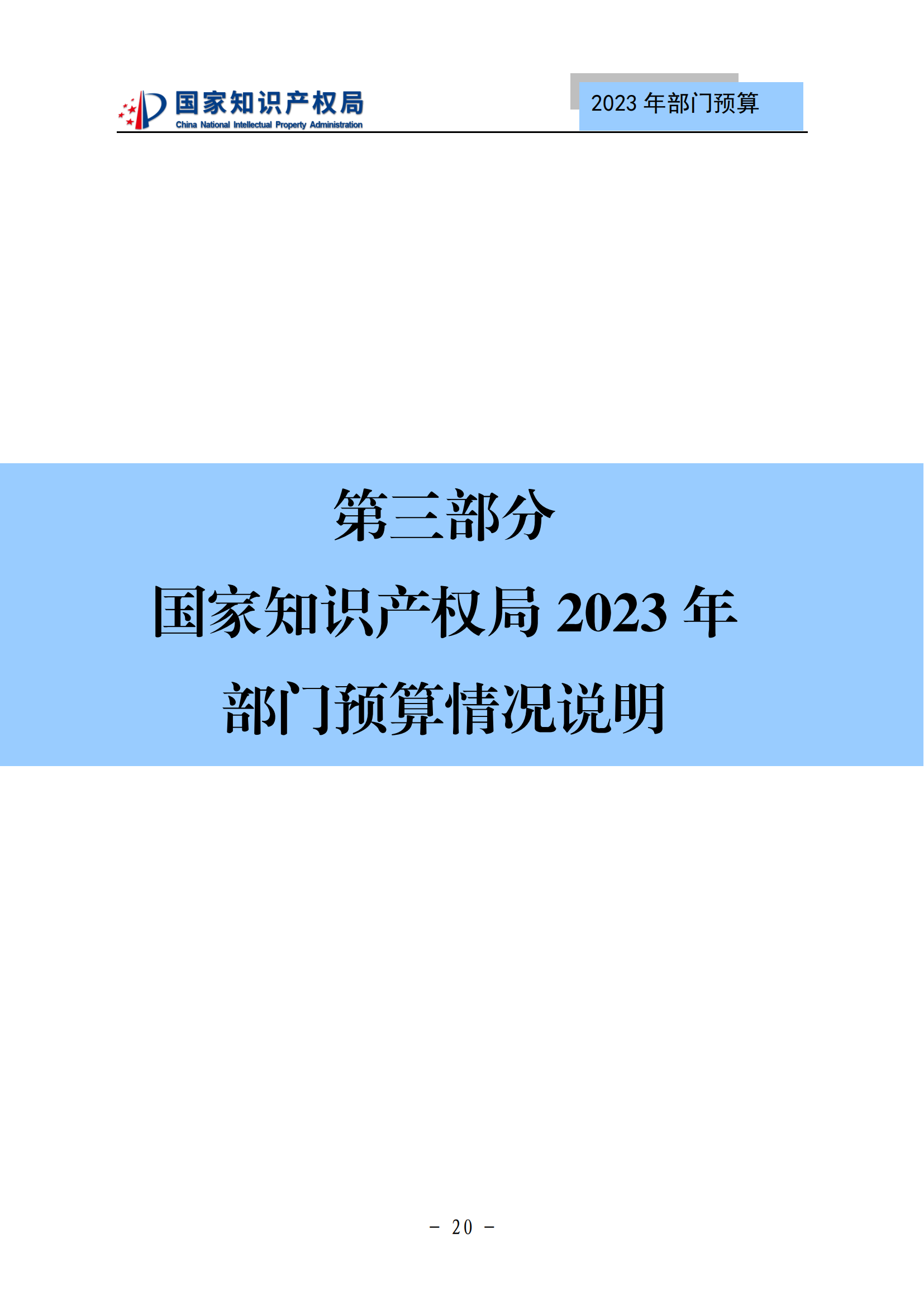 国家知识产权局
China National Intellectual Property Administration

2023 年部门预算

第三部分
国家知识产权局 2023 年
部门预算情况说明

- 20 -